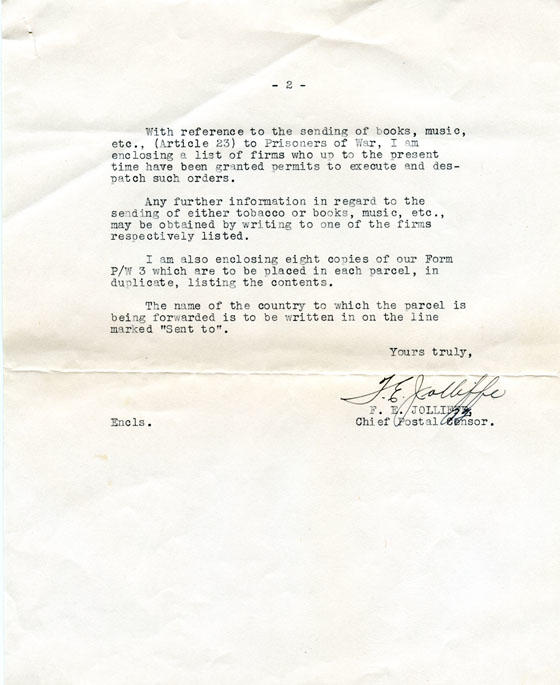 - 2 -

With reference to the sending of books, music, etc., (Article 23) to Prisoners of War, I am enclosing a list of firms who up to the present time have been granted permits to execute and despatch such orders.

Any further information in regard to the sending of either tobacco or books, music, etc., may be obtained by writing to one of the firms respectively listed.

I am also enclosing eight copies of our Form P/W 3 which are to be placed in each parcel, in duplicate, listing the contents.

The name of the country to which the parcel is being forwarded is to be written in on the line marked "Sent to".

Yours truly,

F. E. Jolliffe

F. E. JOLLIFFE,
Chief Postal Censor.

Encls.